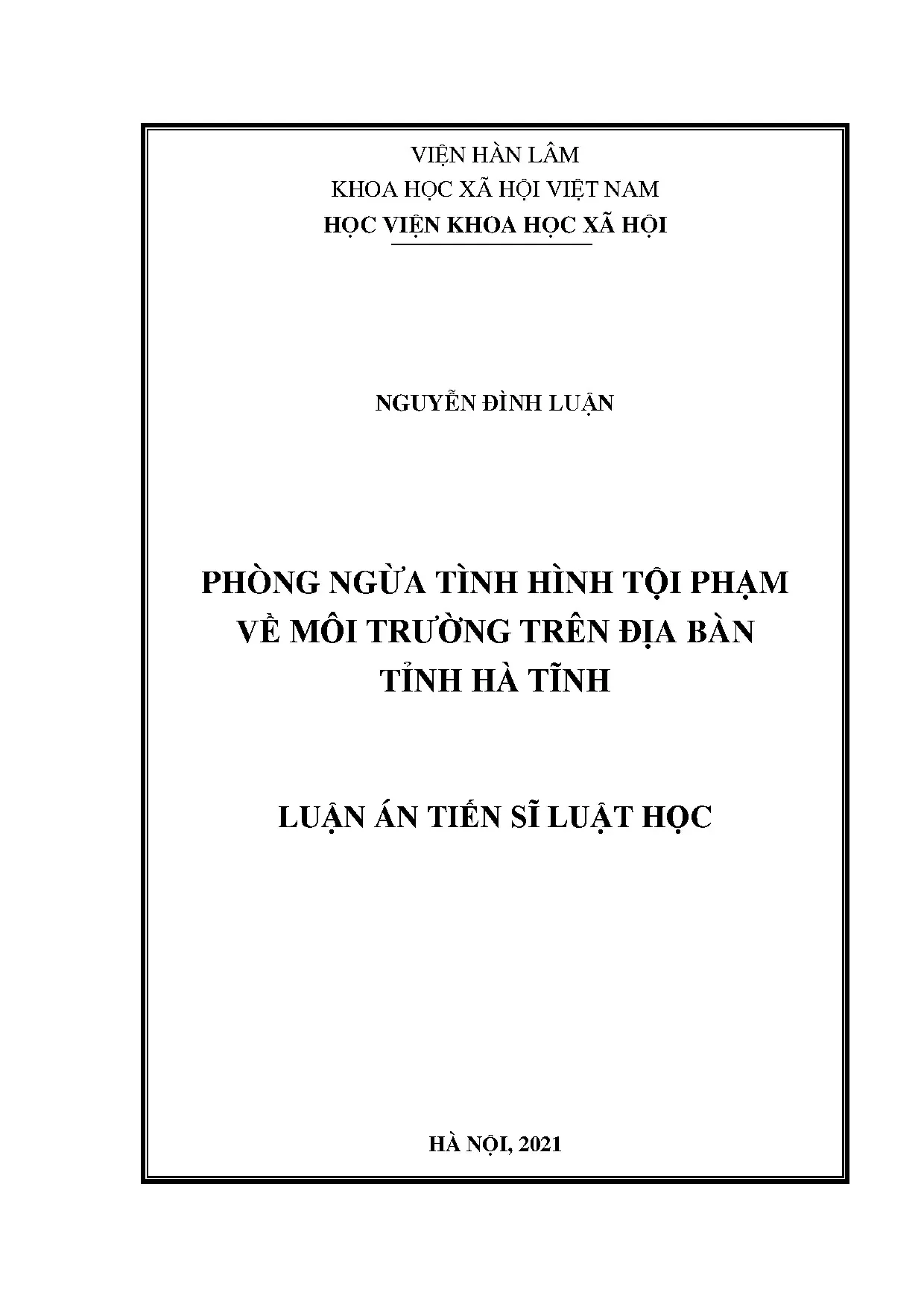 VIỆN HÀN LÂM
KHOA HỌC XÃ HỘI VIỆT NAM
HỌC VIỆN KHOA HỌC XÃ HỘI

NGUYỄN ĐÌNH LUẬN

PHÒNG NGỪA TÌNH HÌNH TỘI PHẠM
VỀ MÔI TRƯỜNG TRÊN ĐỊA BÀN
TỈNH HÀ TĨNH

LUẬN ÁN TIẾN SĨ LUẬT HỌC

HÀ NỘI, 2021